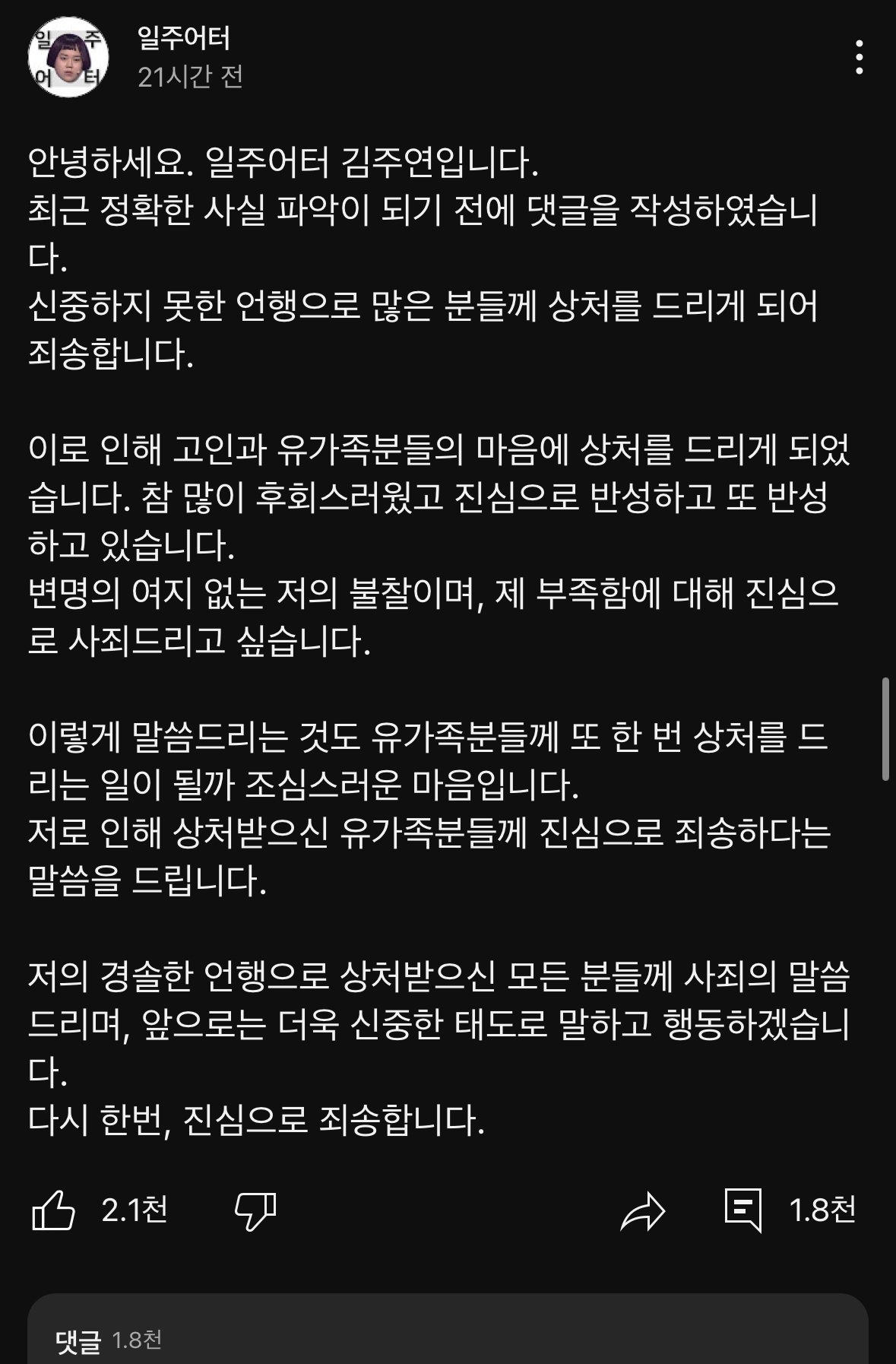 일 주
어 터

일주어터
21시간 전

안녕하세요. 일주어터 김주연입니다.
최근 정확한 사실 파악이 되기 전에 댓글을 작성하였습니다.
신중하지 못한 언행으로 많은 분들께 상처를 드리게 되어 죄송합니다.

이로 인해 고인과 유가족분들의 마음에 상처를 드리게 되었습니다. 참 많이 후회스러웠고 진심으로 반성하고 또 반성하고 있습니다.
변명의 여지 없는 저의 불찰이며, 제 부족함에 대해 진심으로 사죄드리고 싶습니다.

이렇게 말씀드리는 것도 유가족분들께 또 한 번 상처를 드리는 일이 될까 조심스러운 마음입니다.
저로 인해 상처받으신 유가족분들께 진심으로 죄송하다는 말씀을 드립니다.

저의 경솔한 언행으로 상처받으신 모든 분들께 사죄의 말씀 드리며, 앞으로는 더욱 신중한 태도로 말하고 행동하겠습니다.
다시 한번, 진심으로 죄송합니다.

2.1천 1.8천

댓글 1.8천